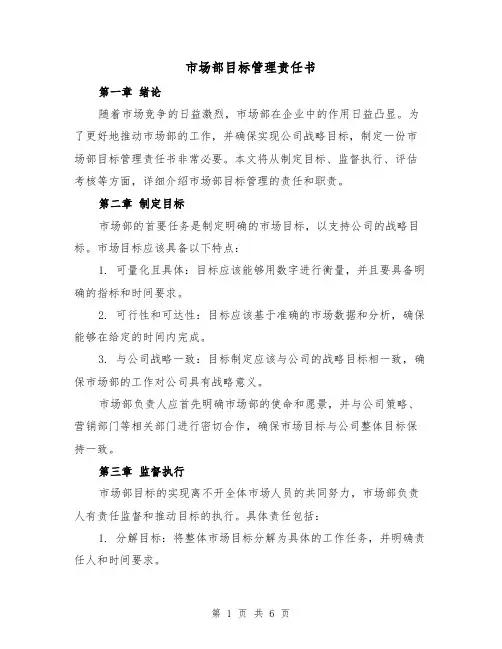 市场部目标管理责任书

第一章 绪论

随着市场竞争的日益激烈，市场部在企业中的作用日益凸显。为了更好地推动市场部的工作，并确保实现公司战略目标，制定一份市场部目标管理责任书非常必要。本文将从制定目标、监督执行、评估考核等方面，详细介绍市场部目标管理的责任和职责。

第二章 制定目标

市场部的首要任务是制定明确的市场目标，以支持公司的战略目标。市场目标应该具备以下特点：

1. 可量化且具体：目标应该能够用数字进行衡量，并且要具备明确的指标和时间要求。

2. 可行性和可达性：目标应该基于准确的市场数据和分析，确保能够在给定的时间内完成。

3. 与公司战略一致：目标制定应该与公司的战略目标相一致，确保市场部的工作对公司具有战略意义。

市场部负责人应首先明确市场部的使命和愿景，并与公司策略、营销部门等相关部门进行密切合作，确保市场目标与公司整体目标保持一致。

第三章 监督执行

市场部目标的实现离不开全体市场人员的共同努力，市场部负责人有责任监督和推动目标的执行。具体责任包括：

1. 分解目标：将整体市场目标分解为具体的工作任务，并明确责任人和时间要求。

第 1 页 共 6 页